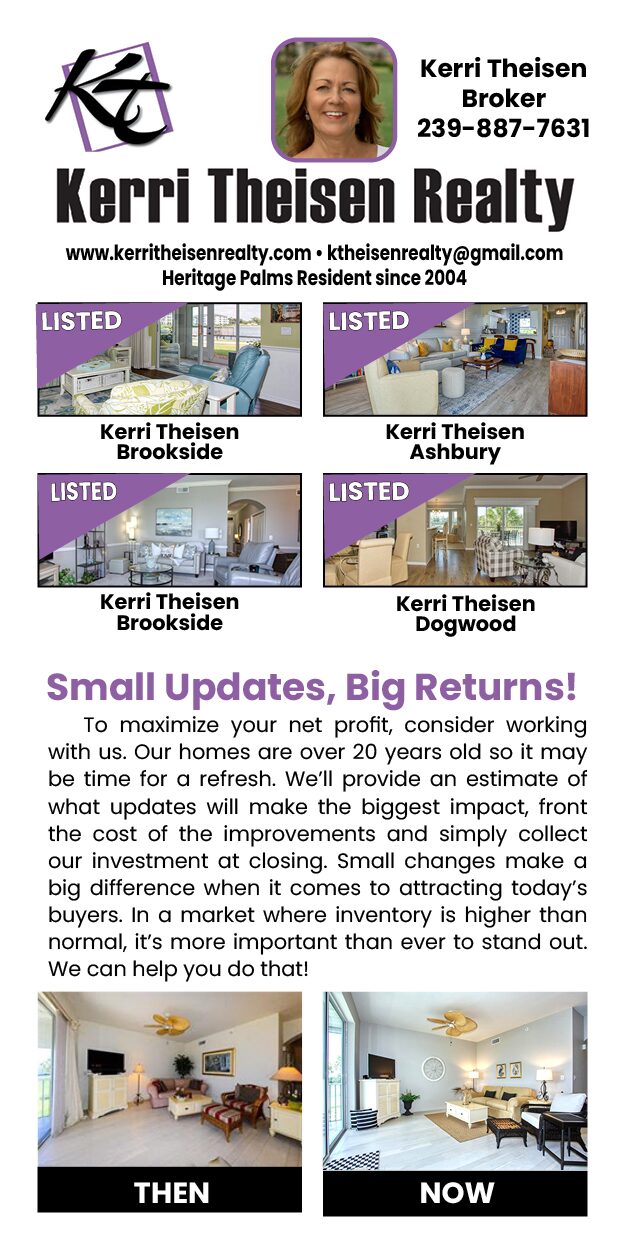 Kt

Kerri Theisen
Broker
239-887-7631

Kerri Theisen Realty

www.kerritheisenrealty.com • ktheisenrealty@gmail.com
Heritage Palms Resident since 2004

LISTED

Kerri Theisen
Brookside

LISTED

Kerri Theisen
Ashbury

LISTED

Kerri Theisen
Brookside

LISTED

Kerri Theisen
Dogwood

Small Updates, Big Returns!

To maximize your net profit, consider working with us. Our homes are over 20 years old so it may be time for a refresh. We'll provide an estimate of what updates will make the biggest impact, front the cost of the improvements and simply collect our investment at closing. Small changes make a big difference when it comes to attracting today's buyers. In a market where inventory is higher than normal, it's more important than ever to stand out. We can help you do that!

THEN

NOW